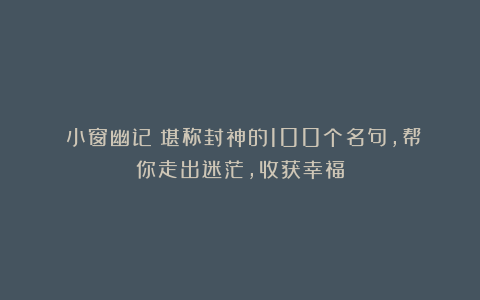 小窗幽记 堪称封神的100个名句,帮你走出迷茫,收获幸福